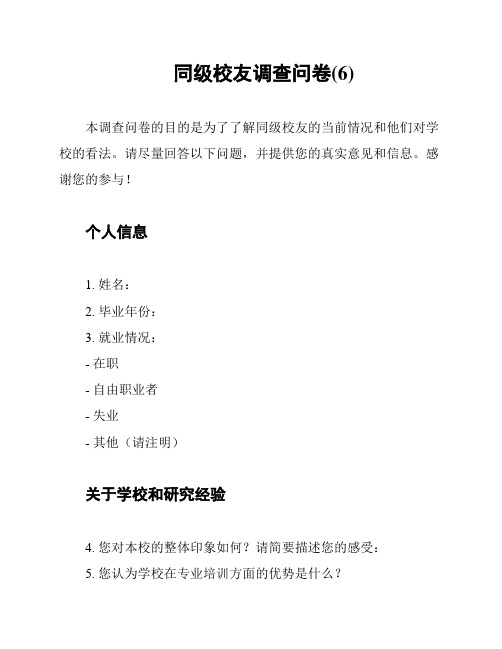 同级校友调查问卷(6)

本调查问卷的目的是为了了解同级校友的当前情况和他们对学校的看法。请尽量回答以下问题，并提供您的真实意见和信息。感谢您的参与！

个人信息

1. 姓名：
2. 毕业年份：
3. 就业情况：
- 在职
- 自由职业者
- 失业
- 其他（请注明）

关于学校和研究经验

4. 您对本校的整体印象如何？请简要描述您的感受：
5. 您认为学校在专业培训方面的优势是什么？